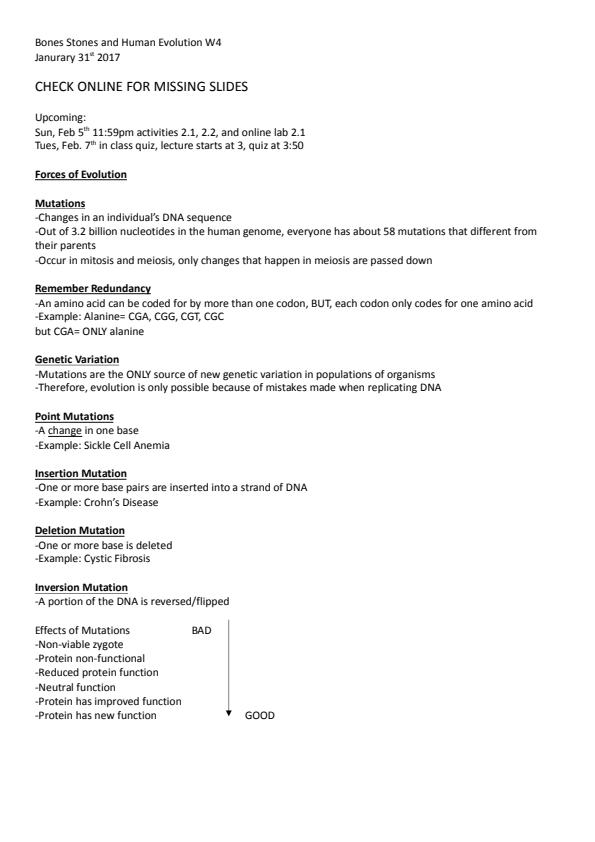 Bones Stones and Human Evolution W4
Janurary 31$^{st}$ 2017

CHECK ONLINE FOR MISSING SLIDES

Upcoming:
Sun, Feb 5$^{th}$ 11:59pm activities 2.1, 2.2, and online lab 2.1
Tues, Feb. 7$^{th}$ in class quiz, lecture starts at 3, quiz at 3:50

Forces of Evolution

Mutations
-Changes in an individual's DNA sequence
-Out of 3.2 billion nucleotides in the human genome, everyone has about 58 mutations that different from their parents
-Occur in mitosis and meiosis, only changes that happen in meiosis are passed down

Remember Redundancy
-An amino acid can be coded for by more than one codon, BUT, each codon only codes for one amino acid
-Example: Alanine= CGA, CGG, CGT, CGC
but CGA= ONLY alanine

Genetic Variation
-Mutations are the ONLY source of new genetic variation in populations of organisms
-Therefore, evolution is only possible because of mistakes made when replicating DNA

Point Mutations
-A change in one base
-Example: Sickle Cell Anemia

Insertion Mutation
-One or more base pairs are inserted into a strand of DNA
-Example: Crohn's Disease

Deletion Mutation
-One or more base is deleted
-Example: Cystic Fibrosis

Inversion Mutation
-A portion of the DNA is reversed/flipped

Effects of Mutations BAD
-Non-viable zygote
-Protein non-functional
-Reduced protein function
-Neutral function
-Protein has improved function
-Protein has new function GOOD